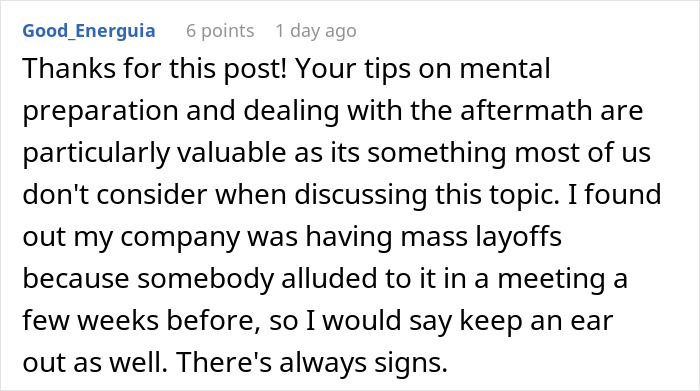 Good_Energuia 6 points 1 day ago

Thanks for this post! Your tips on mental preparation and dealing with the aftermath are particularly valuable as its something most of us don't consider when discussing this topic. I found out my company was having mass layoffs because somebody alluded to it in a meeting a few weeks before, so I would say keep an ear out as well. There's always signs.